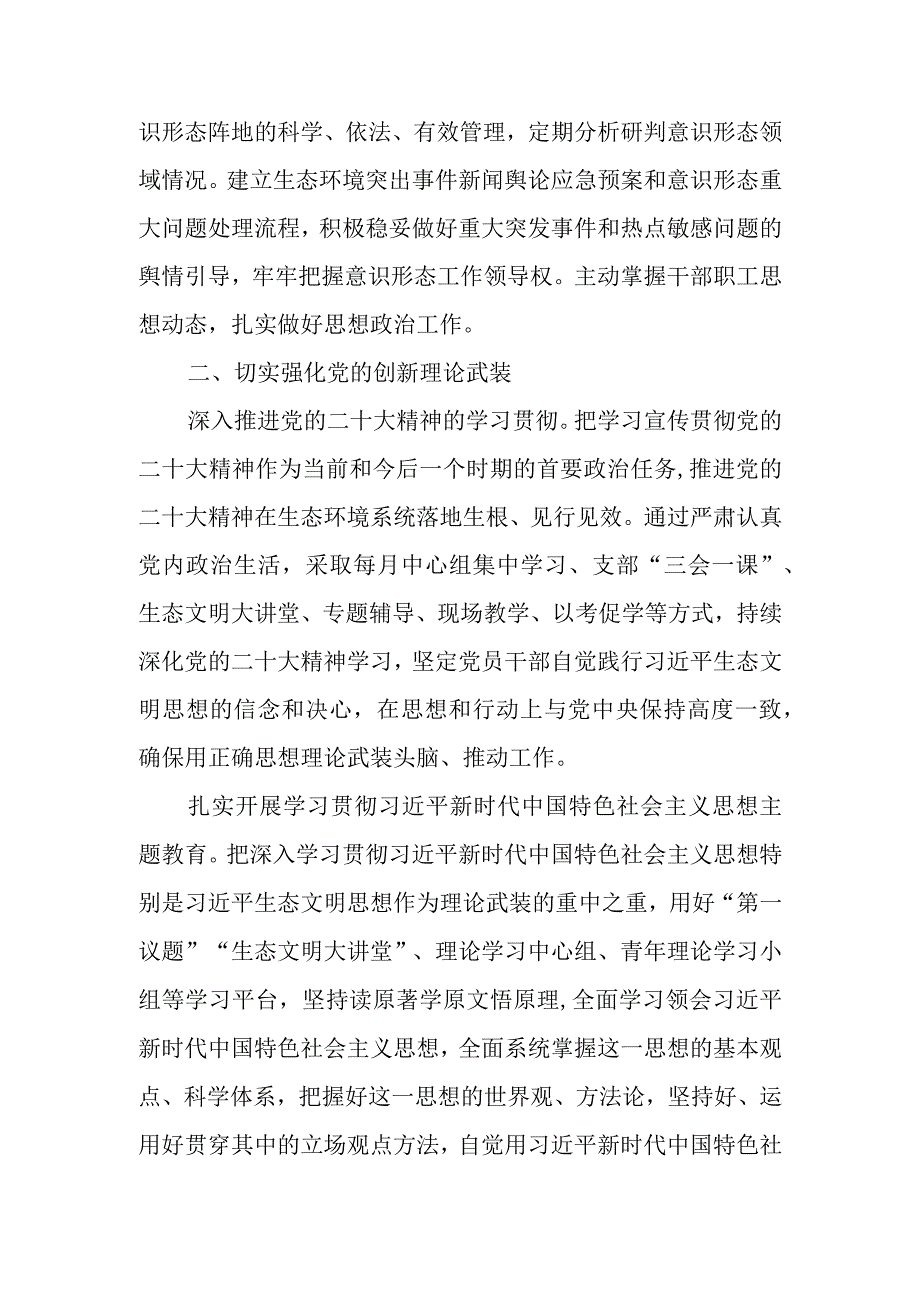 识形态阵地的科学、依法、有效管理，定期分析研判意识形态领域情况。建立生态环境突出事件新闻舆论应急预案和意识形态重大问题处理流程，积极稳妥做好重大突发事件和热点敏感问题的舆情引导，牢牢把握意识形态工作领导权。主动掌握干部职工思想动态，扎实做好思想政治工作。

二、切实强化党的创新理论武装

深入推进党的二十大精神的学习贯彻。把学习宣传贯彻党的二十大精神作为当前和今后一个时期的首要政治任务,推进党的二十大精神在生态环境系统落地生根、见行见效。通过严肃认真党内政治生活，采取每月中心组集中学习、支部“三会一课”、生态文明大讲堂、专题辅导、现场教学、以考促学等方式，持续深化党的二十大精神学习，坚定党员干部自觉践行习近平生态文明思想的信念和决心，在思想和行动上与党中央保持高度一致，确保用正确思想理论武装头脑、推动工作。

扎实开展学习贯彻习近平新时代中国特色社会主义思想主题教育。把深入学习贯彻习近平新时代中国特色社会主义思想特别是习近平生态文明思想作为理论武装的重中之重，用好“第一议题”“生态文明大讲堂”、理论学习中心组、青年理论学习小组等学习平台，坚持读原著学原文悟原理,全面学习领会习近平新时代中国特色社会主义思想，全面系统掌握这一思想的基本观点、科学体系，把握好这一思想的世界观、方法论，坚持好、运用好贯穿其中的立场观点方法，自觉用习近平新时代中国特色社